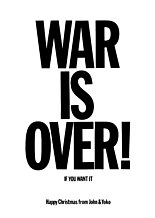 WAR
IS
OVER!

IF YOU WANT IT

Happy Christmas from John & Yoko